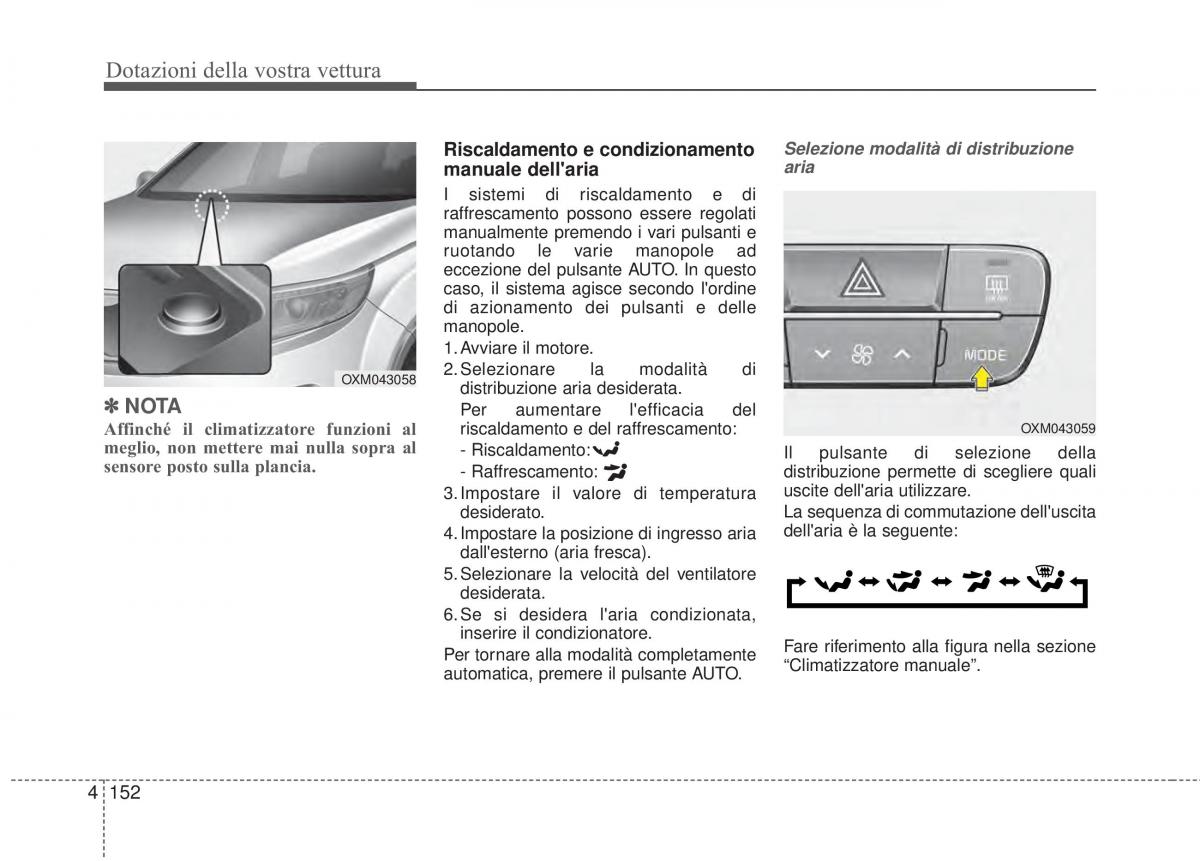 Dotazioni della vostra vettura

OXM043058

✽ NOTA

Affinché il climatizzatore funzioni al meglio, non mettere mai nulla sopra al sensore posto sulla plancia.

Riscaldamento e condizionamento manuale dell'aria

I sistemi di riscaldamento e di raffrescamento possono essere regolati manualmente premendo i vari pulsanti e ruotando le varie manopole ad eccezione del pulsante AUTO. In questo caso, il sistema agisce secondo l'ordine di azionamento dei pulsanti e delle manopole.

1. Avviare il motore.
2. Selezionare la modalità di distribuzione aria desiderata.
Per aumentare l'efficacia del riscaldamento e del raffrescamento:
- Riscaldamento:
- Raffrescamento:
3. Impostare il valore di temperatura desiderato.
4. Impostare la posizione di ingresso aria dall'esterno (aria fresca).
5. Selezionare la velocità del ventilatore desiderata.
6. Se si desidera l'aria condizionata, inserire il condizionatore.

Per tornare alla modalità completamente automatica, premere il pulsante AUTO.

Selezione modalità di distribuzione aria

MODE

OXM043059

Il pulsante di selezione della distribuzione permette di scegliere quali uscite dell'aria utilizzare.

La sequenza di commutazione dell'uscita dell'aria è la seguente:

Fare riferimento alla figura nella sezione “Climatizzatore manuale”.

4 152